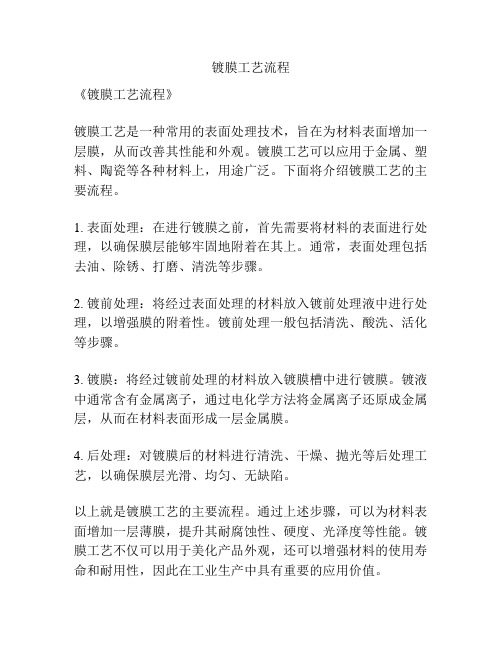 镀膜工艺流程

《镀膜工艺流程》

镀膜工艺是一种常用的表面处理技术，旨在为材料表面增加一层膜，从而改善其性能和外观。镀膜工艺可以应用于金属、塑料、陶瓷等各种材料上，用途广泛。下面将介绍镀膜工艺的主要流程。

1. 表面处理：在进行镀膜之前，首先需要将材料的表面进行处理，以确保膜层能够牢固地附着在其上。通常，表面处理包括去油、除锈、打磨、清洗等步骤。

2. 镀前处理：将经过表面处理的材料放入镀前处理液中进行处理，以增强膜的附着性。镀前处理一般包括清洗、酸洗、活化等步骤。

3. 镀膜：将经过镀前处理的材料放入镀膜槽中进行镀膜。镀液中通常含有金属离子，通过电化学方法将金属离子还原成金属层，从而在材料表面形成一层金属膜。

4. 后处理：对镀膜后的材料进行清洗、干燥、抛光等后处理工艺，以确保膜层光滑、均匀、无缺陷。

以上就是镀膜工艺的主要流程。通过上述步骤，可以为材料表面增加一层薄膜，提升其耐腐蚀性、硬度、光泽度等性能。镀膜工艺不仅可以用于美化产品外观，还可以增强材料的使用寿命和耐用性，因此在工业生产中具有重要的应用价值。